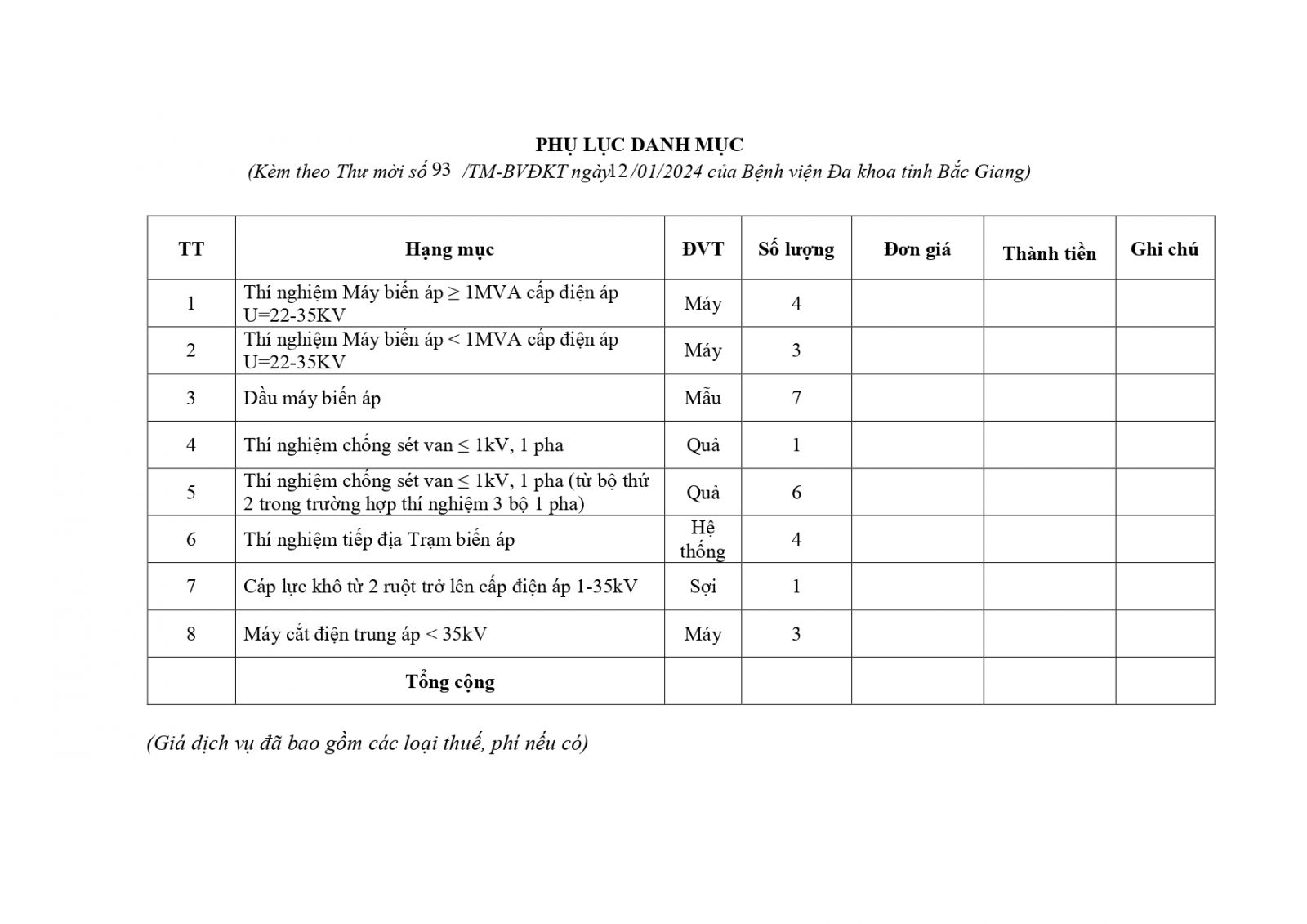 PHỤ LỤC DANH MỤC

(Kèm theo Thư mời số 93 /TM-BVĐKT ngày 12/01/2024 của Bệnh viện Đa khoa tỉnh Bắc Giang)

| TT | Hạng mục | ĐVT | Số lượng | Đơn giá | Thành tiền | Ghi chú |
|---|---|---|---|---|---|---|
| 1 | Thí nghiệm Máy biến áp ≥ 1MVA cấp điện áp U=22-35KV | Máy | 4 | | | |
| 2 | Thí nghiệm Máy biến áp < 1MVA cấp điện áp U=22-35KV | Máy | 3 | | | |
| 3 | Dầu máy biến áp | Mẫu | 7 | | | |
| 4 | Thí nghiệm chống sét van ≤ 1kV, 1 pha | Quả | 1 | | | |
| 5 | Thí nghiệm chống sét van ≤ 1kV, 1 pha (từ bộ thứ 2 trong trường hợp thí nghiệm 3 bộ 1 pha) | Quả | 6 | | | |
| 6 | Thí nghiệm tiếp địa Trạm biến áp | Hệ thống | 4 | | | |
| 7 | Cáp lực khô từ 2 ruột trở lên cấp điện áp 1-35kV | Sợi | 1 | | | |
| 8 | Máy cắt điện trung áp < 35kV | Máy | 3 | | | |
| | Tổng cộng | | | | | |

(Giá dịch vụ đã bao gồm các loại thuế, phí nếu có)